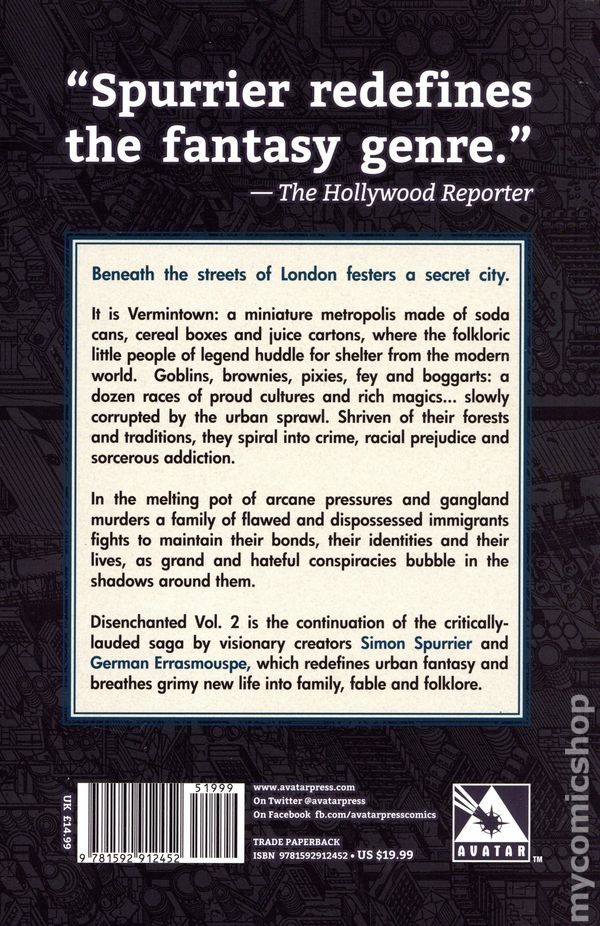 "Spurrier redefines the fantasy genre."
— The Hollywood Reporter

Beneath the streets of London festers a secret city.

It is Vermintown: a miniature metropolis made of soda cans, cereal boxes and juice cartons, where the folkloric little people of legend huddle for shelter from the modern world. Goblins, brownies, pixies, fey and boggarts: a dozen races of proud cultures and rich magics... slowly corrupted by the urban sprawl. Shriven of their forests and traditions, they spiral into crime, racial prejudice and sorcerous addiction.

In the melting pot of arcane pressures and gangland murders a family of flawed and dispossessed immigrants fights to maintain their bonds, their identities and their lives, as grand and hateful conspiracies bubble in the shadows around them.

Disenchanted Vol. 2 is the continuation of the critically-lauded saga by visionary creators Simon Spurrier and German Errasmouspe, which redefines urban fantasy and breathes grimy new life into family, fable and folklore.

UK £14.99

51999

9 781592 912452

www.avatarpress.com
On Twitter @avatarpress
On Facebook fb.com/avatarpresscomics

TRADE PAPERBACK
ISBN 9781592912452 • US $19.99

AVATAR TM

mycomicshop